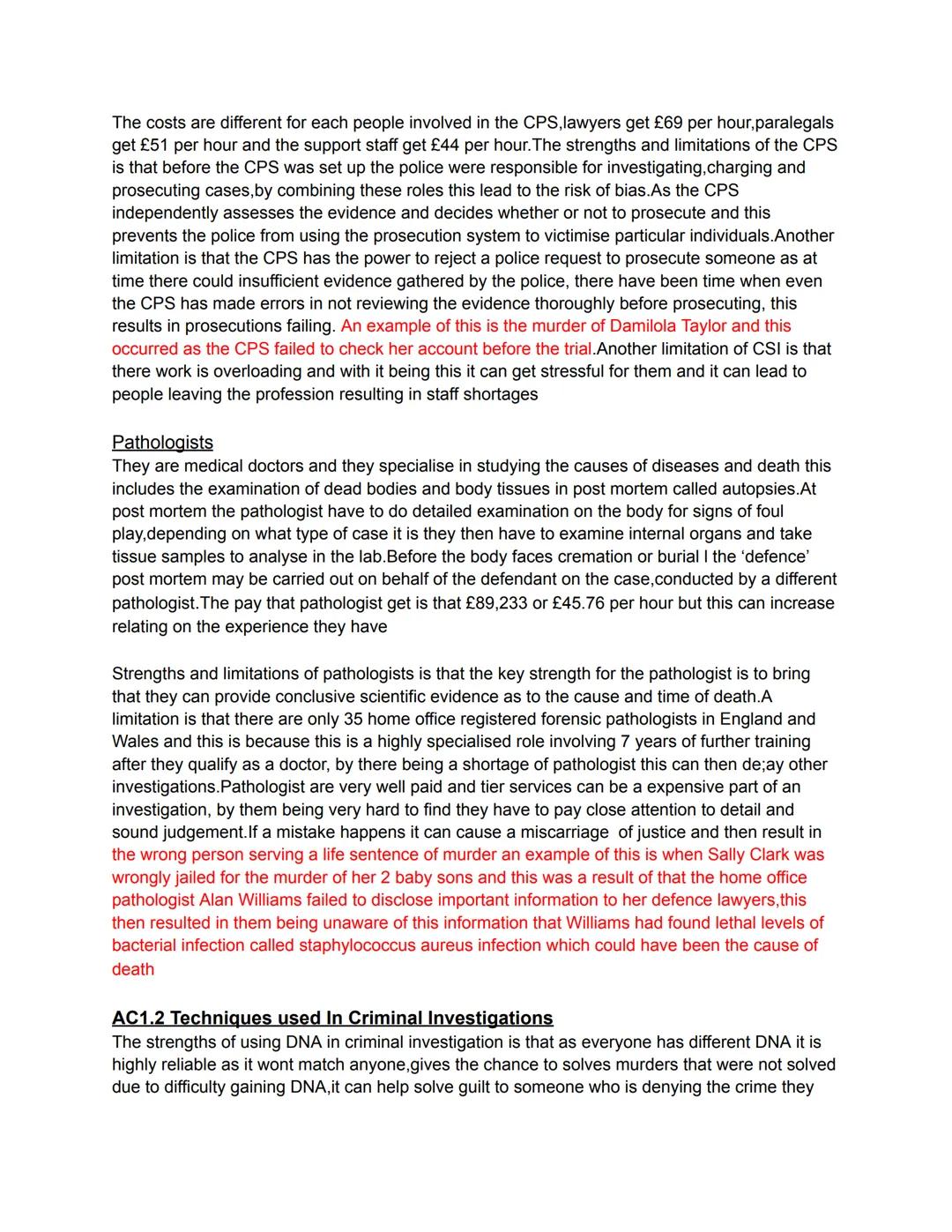 The costs are different for each people involved in the CPS,lawyers get £69 per hour,paralegals get £51 per hour and the support staff get £44 per hour.The strengths and limitations of the CPS is that before the CPS was set up the police were responsible for investigating,charging and prosecuting cases,by combining these roles this lead to the risk of bias.As the CPS independently assesses the evidence and decides whether or not to prosecute and this prevents the police from using the prosecution system to victimise particular individuals.Another limitation is that the CPS has the power to reject a police request to prosecute someone as at time there could insufficient evidence gathered by the police, there have been time when even the CPS has made errors in not reviewing the evidence thoroughly before prosecuting, this results in prosecutions failing. An example of this is the murder of Damilola Taylor and this occurred as the CPS failed to check her account before the trial.Another limitation of CSI is that there work is overloading and with it being this it can get stressful for them and it can lead to people leaving the profession resulting in staff shortages

Pathologists
They are medical doctors and they specialise in studying the causes of diseases and death this includes the examination of dead bodies and body tissues in post mortem called autopsies.At post mortem the pathologist have to do detailed examination on the body for signs of foul play,depending on what type of case it is they then have to examine internal organs and take tissue samples to analyse in the lab.Before the body faces cremation or burial I the 'defence' post mortem may be carried out on behalf of the defendant on the case,conducted by a different pathologist.The pay that pathologist get is that £89,233 or £45.76 per hour but this can increase relating on the experience they have

Strengths and limitations of pathologists is that the key strength for the pathologist is to bring that they can provide conclusive scientific evidence as to the cause and time of death.A limitation is that there are only 35 home office registered forensic pathologists in England and Wales and this is because this is a highly specialised role involving 7 years of further training after they qualify as a doctor, by there being a shortage of pathologist this can then de;ay other investigations.Pathologist are very well paid and tier services can be a expensive part of an investigation, by them being very hard to find they have to pay close attention to detail and sound judgement.If a mistake happens it can cause a miscarriage of justice and then result in the wrong person serving a life sentence of murder an example of this is when Sally Clark was wrongly jailed for the murder of her 2 baby sons and this was a result of that the home office pathologist Alan Williams failed to disclose important information to her defence lawyers,this then resulted in them being unaware of this information that Williams had found lethal levels of bacterial infection called staphylococcus aureus infection which could have been the cause of death

AC1.2 Techniques used In Criminal Investigations
The strengths of using DNA in criminal investigation is that as everyone has different DNA it is highly reliable as it wont match anyone,gives the chance to solves murders that were not solved due to difficulty gaining DNA,it can help solve guilt to someone who is denying the crime they